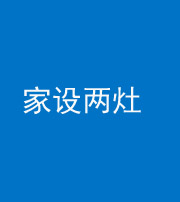 家设两灶